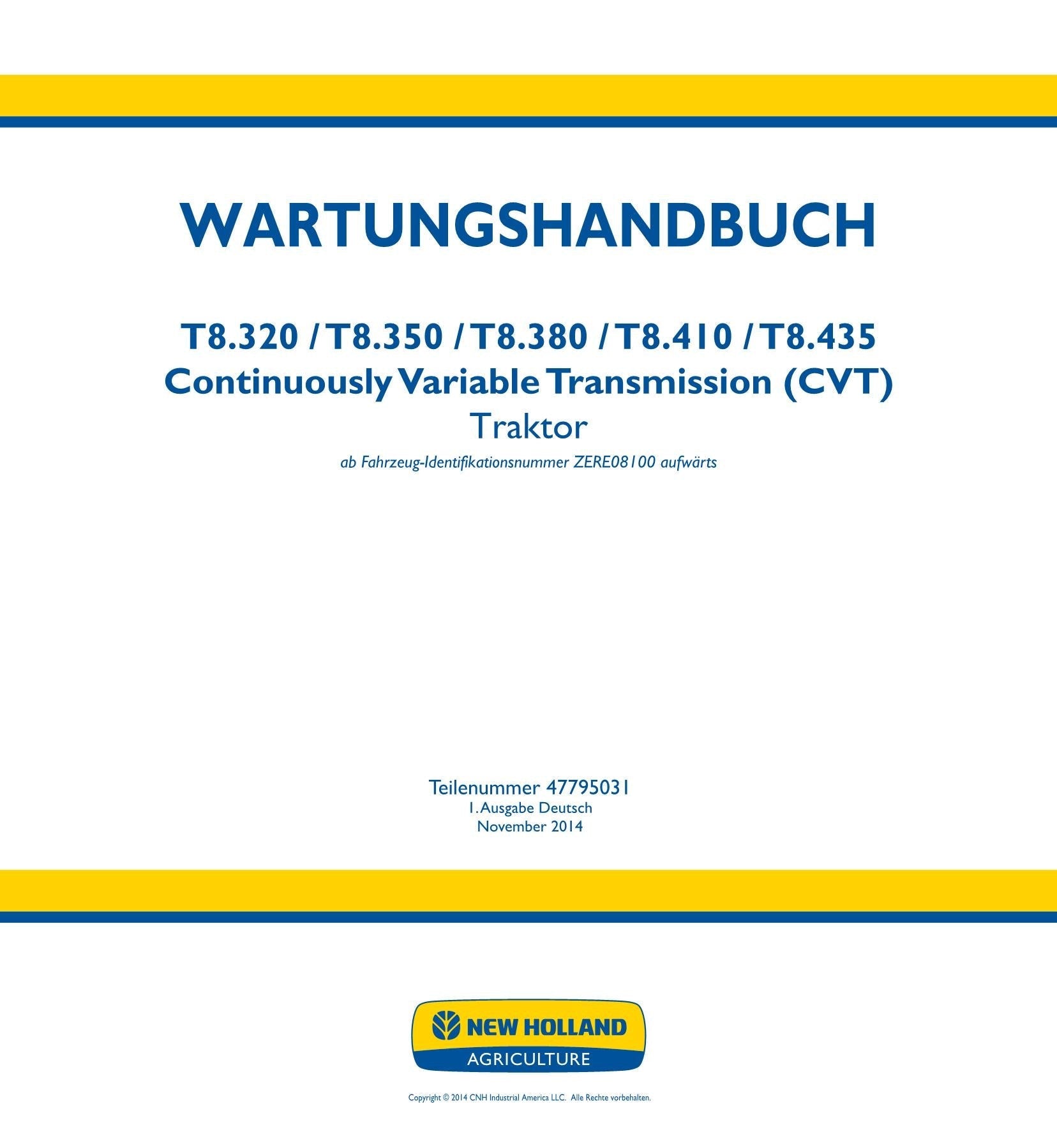 WARTUNGSHANDBUCH

T8.320 / T8.350 / T8.380 / T8.410 / T8.435
Continuously Variable Transmission (CVT)
Traktor
ab Fahrzeug-Identifikationsnummer ZERE08100 aufwärts

Teilenummer 47795031
1. Ausgabe Deutsch
November 2014

NEW HOLLAND
AGRICULTURE

Copyright © 2014 CNH Industrial America LLC. Alle Rechte vorbehalten.